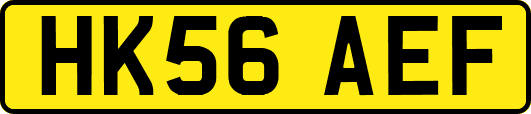 HK56 AEF